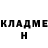 КЛАДМЕ
Н